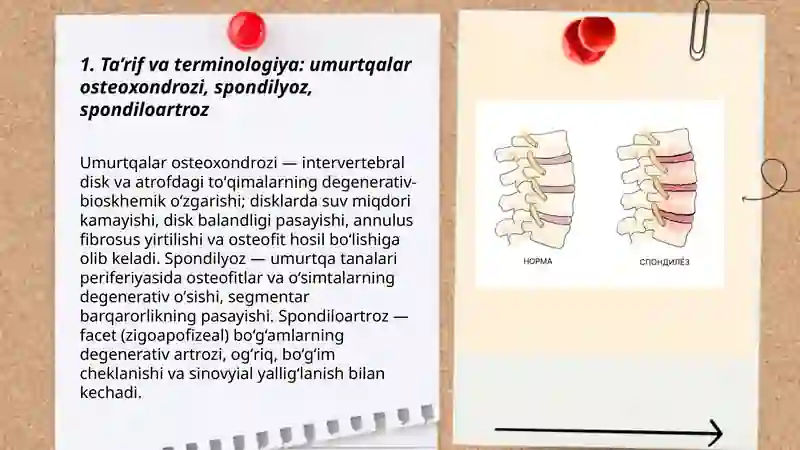 1. Ta’rif va terminologiya: umurtqalar osteoxondrozi, spondilyoz, spondiloartroz

Umurtqalar osteoxondrozi — intervertebral disk va atrofdagi to‘qimalarning degenerativ-bioskhemik o‘zgarishi; disklarda suv miqdori kamayishi, disk balandligi pasayishi, annulus fibrosus yirtilishi va osteofit hosil bo‘lishiga olib keladi. Spondilyoz — umurtqa tanalari periferiyasida osteofitlar va o‘simtalarning degenerativ o‘sishi, segmentar barqarorlikning pasayishi. Spondiloartroz — facet (zigoapofizeal) bo‘g‘amlarning degenerativ artrozi, og‘riq, bo‘g‘im cheklanishi va sinovyial yallig‘lanish bilan kechadi.

НОРМА

СПОНДИЛЁЗ